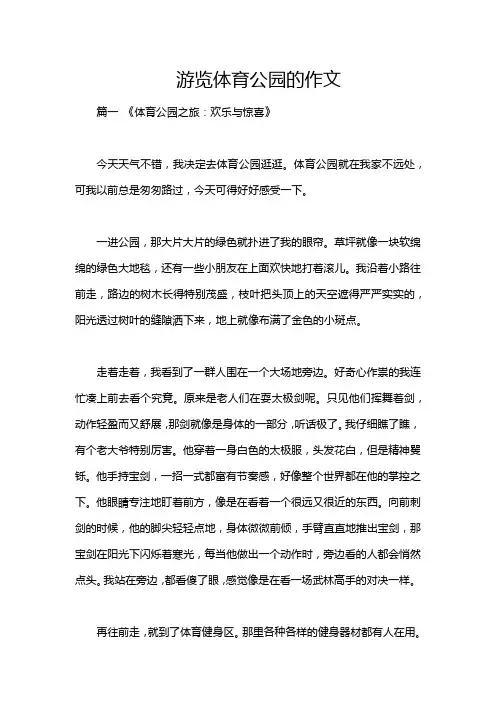 游览体育公园的作文

篇一 《体育公园之旅：欢乐与惊喜》

今天天气不错，我决定去体育公园逛逛。体育公园就在我家不远处，可我以前总是匆匆路过，今天可得好好感受一下。

一进公园，那大片大片的绿色就扑进了我的眼帘。草坪就像一块软绵绵的绿色大地毯，还有一些小朋友在上面欢快地打着滚儿。我沿着小路往前走，路边的树木长得特别茂盛，枝叶把头顶上的天空遮得严严实实的，阳光透过树叶的缝隙洒下来，地上就像布满了金色的小斑点。

走着走着，我看到了一群人围在一个大场地旁边。好奇心作祟的我连忙凑上前去看个究竟。原来是老人们在耍太极剑呢。只见他们挥舞着剑，动作轻盈而又舒展，那剑就像是身体的一部分，听话极了。我仔细瞧了瞧，有个老大爷特别厉害。他穿着一身白色的太极服，头发花白，但是精神矍铄。他手持宝剑，一招一式都富有节奏感，好像整个世界都在他的掌控之下。他眼睛专注地盯着前方，像是在看着一个很远又很近的东西。向前刺剑的时候，他的脚尖轻轻点地，身体微微前倾，手臂直直地推出宝剑，那宝剑在阳光下闪烁着寒光，每当他做出一个动作时，旁边看的人都会悄然点头。我站在旁边，都看傻了眼，感觉像是在看一场武林高手的对决一样。

再往前走，就到了体育健身区。那里各种各样的健身器材都有人在用。